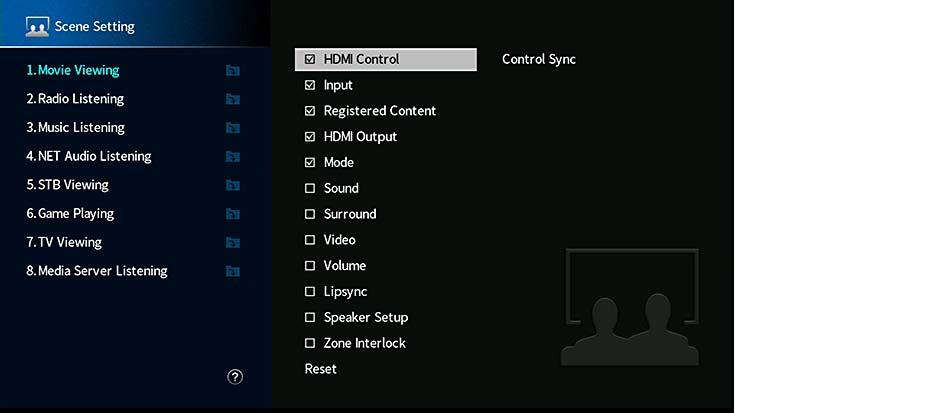 Scene Setting

1.Movie Viewing
2.Radio Listening
3.Music Listening
4.NET Audio Listening
5.STB Viewing
6.Game Playing
7.TV Viewing
8.Media Server Listening

?

☑ HDMI Control
☑ Input
☑ Registered Content
☑ HDMI Output
☑ Mode
☐ Sound
☐ Surround
☐ Video
☐ Volume
☐ Lipsync
☐ Speaker Setup
☐ Zone Interlock
Reset

Control Sync